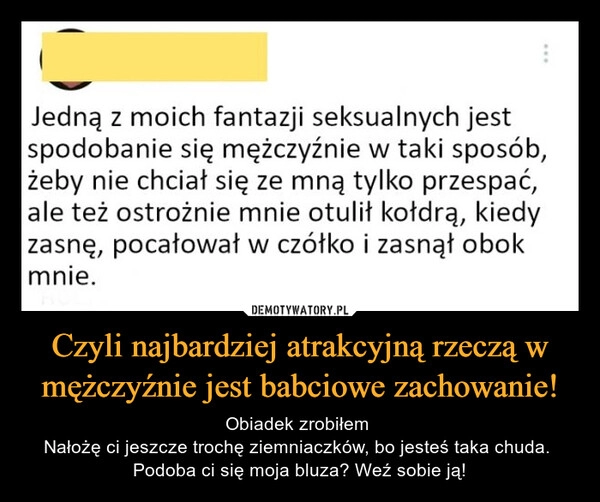 Jedną z moich fantazji seksualnych jest spodobanie się mężczyźnie w taki sposób, żeby nie chciał się ze mną tylko przespać, ale też ostrożnie mnie otulił kołdrą, kiedy zasnę, pocałował w czółko i zasnął obok mnie.

DEMOTYWATORY.PL

Czyli najbardziej atrakcyjną rzeczą w mężczyźnie jest babciowe zachowanie!

Obiadek zrobiłem
Nałożę ci jeszcze trochę ziemniaczków, bo jesteś taka chuda.
Podoba ci się moja bluza? Weź sobie ją!